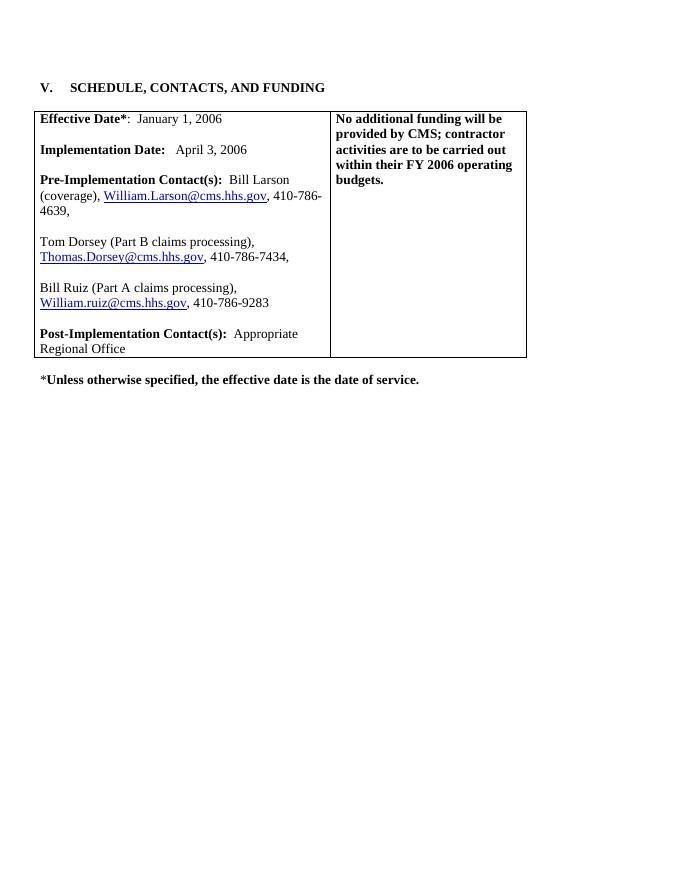 V. SCHEDULE, CONTACTS, AND FUNDING

| Effective Date*: January 1, 2006<br><br>Implementation Date: April 3, 2006<br><br>Pre-Implementation Contact(s): Bill Larson (coverage), William.Larson@cms.hhs.gov, 410-786-4639,<br><br>Tom Dorsey (Part B claims processing), Thomas.Dorsey@cms.hhs.gov, 410-786-7434,<br><br>Bill Ruiz (Part A claims processing), William.ruiz@cms.hhs.gov, 410-786-9283<br><br>Post-Implementation Contact(s): Appropriate Regional Office | No additional funding will be provided by CMS; contractor activities are to be carried out within their FY 2006 operating budgets. |
|---|---|

*Unless otherwise specified, the effective date is the date of service.